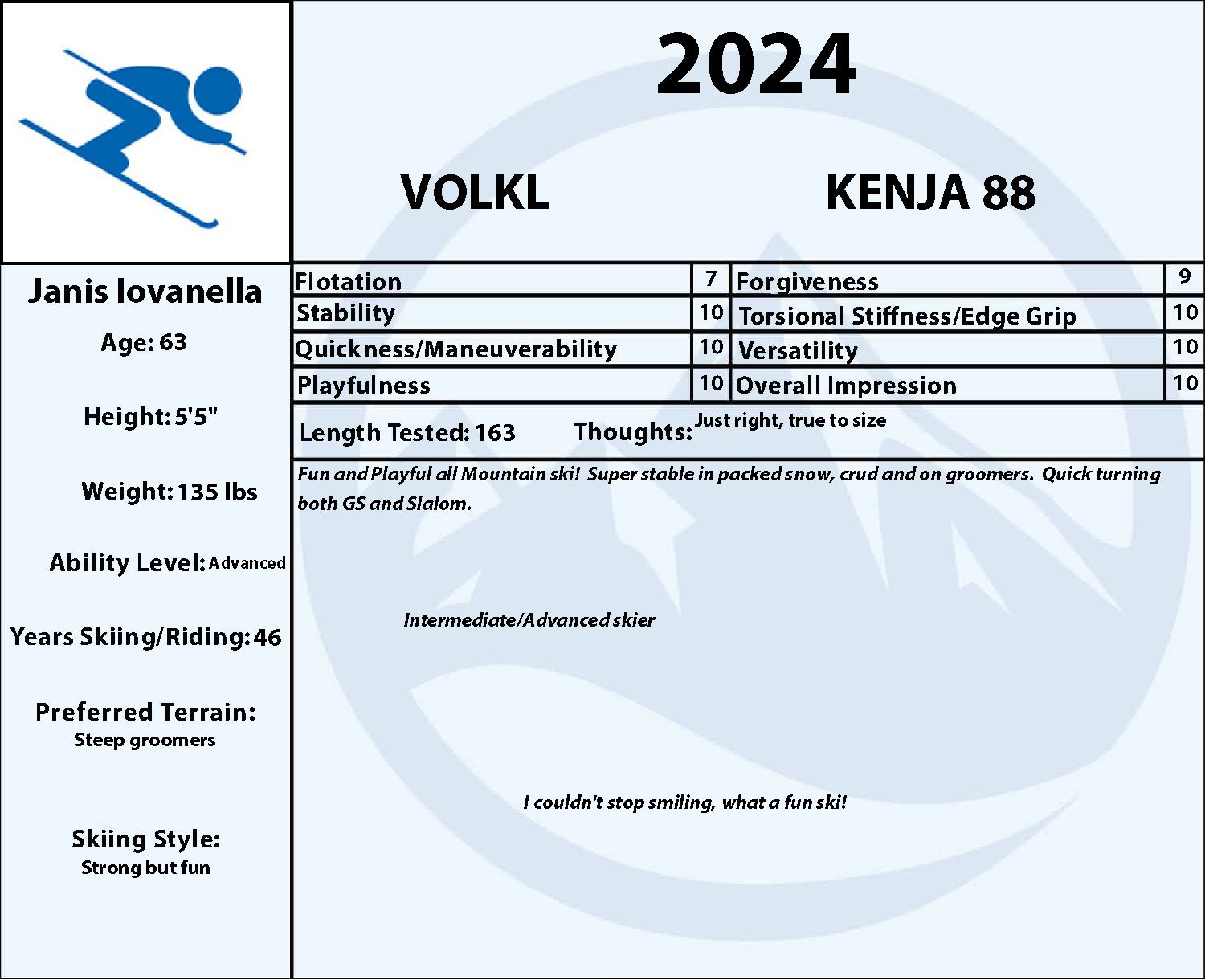 2024

VOLKL

KENJA 88

Janis Iovanella

Age: 63

Height: 5'5"

Weight: 135 lbs

Ability Level: Advanced

Years Skiing/Riding: 46

Preferred Terrain:
Steep groomers

Skiing Style:
Strong but fun

| Flotation | 7 | Forgiveness | 9 |
|---|---|---|---|
| Stability | 10 | Torsional Stiffness/Edge Grip | 10 |
| Quickness/Maneuverability | 10 | Versatility | 10 |
| Playfulness | 10 | Overall Impression | 10 |

Length Tested: 163 Thoughts: Just right, true to size

Fun and Playful all Mountain ski! Super stable in packed snow, crud and on groomers. Quick turning both GS and Slalom.

Intermediate/Advanced skier

I couldn't stop smiling, what a fun ski!